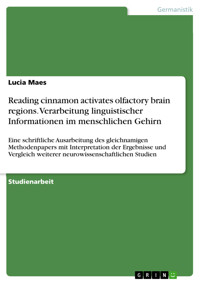 Germanistik

Lucia Maes

Reading cinnamon activates olfactory brain regions. Verarbeitung linguistischer Informationen im menschlichen Gehirn

Eine schriftliche Ausarbeitung des gleichnamigen Methodenpapers mit Interpretation der Ergebnisse und Vergleich weiterer neurowissenschaftlichen Studien

Studienarbeit

GRIN